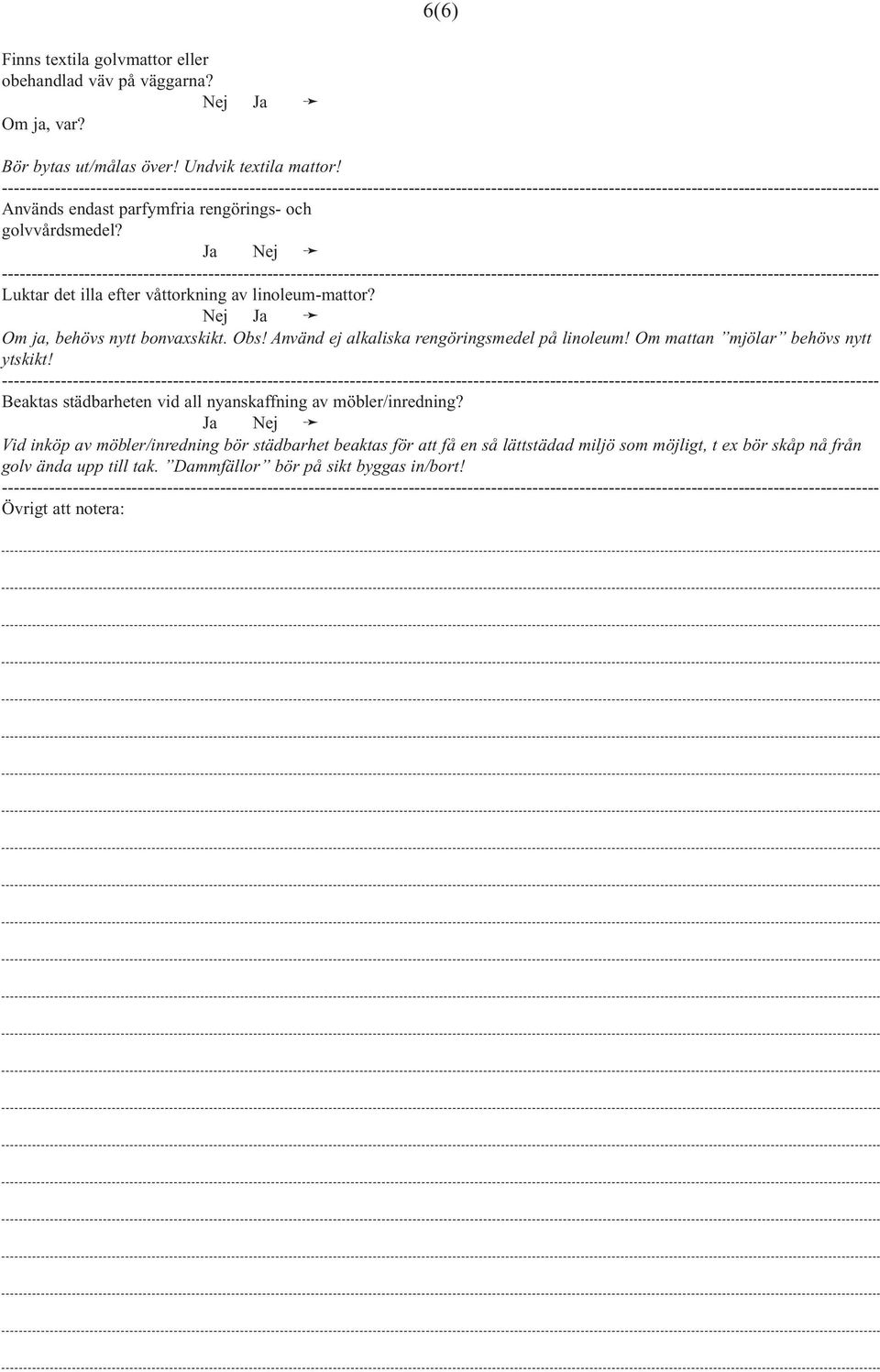 6(6)

Finns textila golvmattor eller obehandlad väv på väggarna?

Nej Ja ➛

Om ja, var?

Bör bytas ut/målas över! Undvik textila mattor!

Används endast parfymfria rengörings- och golvvårdsmedel?

Ja Nej ➛

Luktar det illa efter våttorkning av linoleum-mattor?

Nej Ja ➛

Om ja, behövs nytt bonvaxskikt. Obs! Använd ej alkaliska rengöringsmedel på linoleum! Om mattan ”mjölar” behövs nytt ytskikt!

Beaktas städbarheten vid all nyanskaffning av möbler/inredning?

Ja Nej ➛

Vid inköp av möbler/inredning bör städbarhet beaktas för att få en så lättstädad miljö som möjligt, t ex bör skåp nå från golv ända upp till tak. ”Dammfällor” bör på sikt byggas in/bort!

Övrigt att notera: